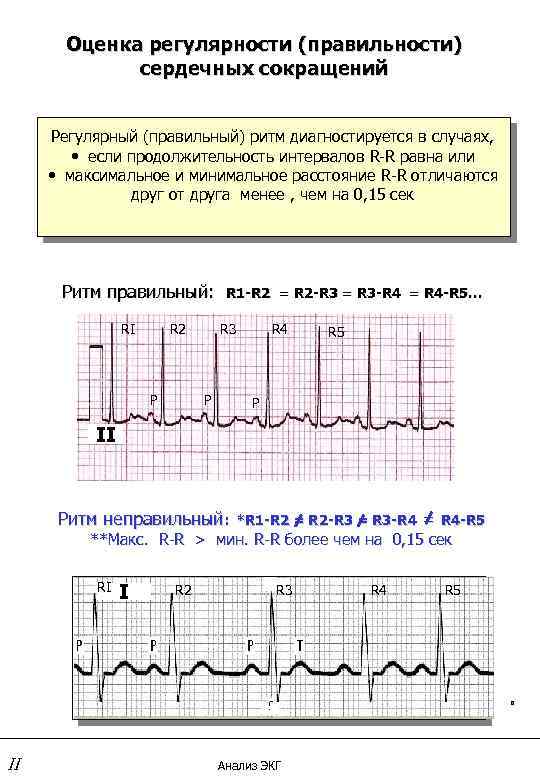 Оценка регулярности (правильности) сердечных сокращений

Регулярный (правильный) ритм диагностируется в случаях,
• если продолжительность интервалов R-R равна или
• максимальное и минимальное расстояние R-R отличаются друг от друга менее , чем на 0,15 сек

Ритм правильный: R1-R2 = R2-R3 = R3-R4 = R4-R5...

RI R2 R3 R4 R5
P P P
II

Ритм неправильный: *R1-R2 ≠ R2-R3 ≠ R3-R4 ≠ R4-R5
**Макс. R-R > мин. R-R более чем на 0,15 сек

RI I R2 R3 R4 R5
P P P T

II Анализ ЭКГ